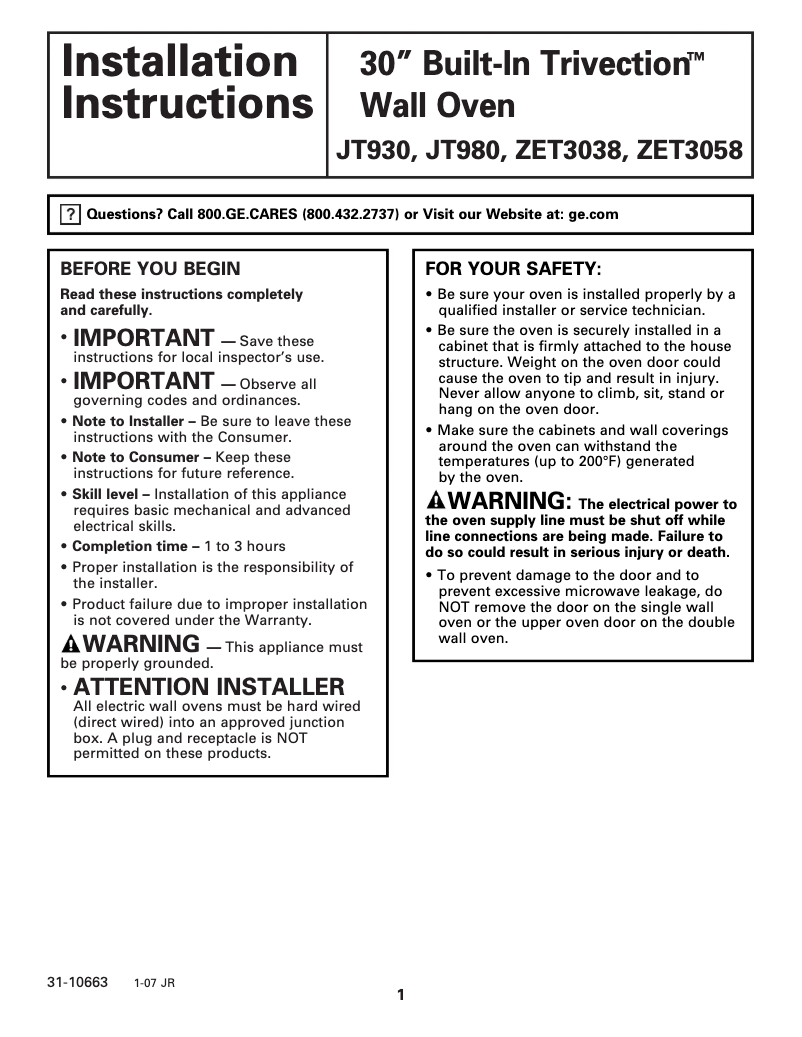 Installation Instructions

30″ Built-In Trivection™ Wall Oven

JT930, JT980, ZET3038, ZET3058

? Questions? Call 800.GE.CARES (800.432.2737) or Visit our Website at: ge.com

BEFORE YOU BEGIN

Read these instructions completely and carefully.

• IMPORTANT — Save these instructions for local inspector's use.

• IMPORTANT — Observe all governing codes and ordinances.

• Note to Installer – Be sure to leave these instructions with the Consumer.

• Note to Consumer – Keep these instructions for future reference.

• Skill level – Installation of this appliance requires basic mechanical and advanced electrical skills.

• Completion time – 1 to 3 hours

• Proper installation is the responsibility of the installer.

• Product failure due to improper installation is not covered under the Warranty.

WARNING — This appliance must be properly grounded.

• ATTENTION INSTALLER
All electric wall ovens must be hard wired (direct wired) into an approved junction box. A plug and receptacle is NOT permitted on these products.

FOR YOUR SAFETY:

• Be sure your oven is installed properly by a qualified installer or service technician.

• Be sure the oven is securely installed in a cabinet that is firmly attached to the house structure. Weight on the oven door could cause the oven to tip and result in injury. Never allow anyone to climb, sit, stand or hang on the oven door.

• Make sure the cabinets and wall coverings around the oven can withstand the temperatures (up to 200°F) generated by the oven.

WARNING: The electrical power to the oven supply line must be shut off while line connections are being made. Failure to do so could result in serious injury or death.

• To prevent damage to the door and to prevent excessive microwave leakage, do NOT remove the door on the single wall oven or the upper oven door on the double wall oven.

31-10663 1-07 JR

1